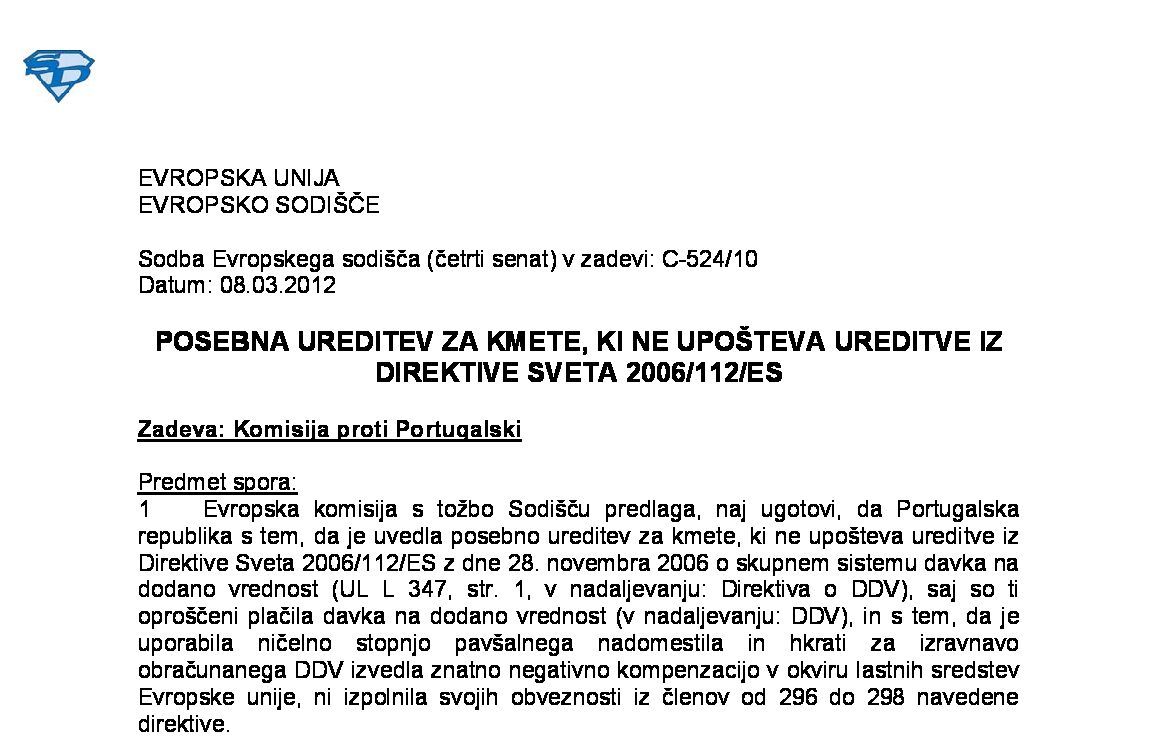 EVROPSKA UNIJA
EVROPSKO SODIŠČE

Sodba Evropskega sodišča (četrti senat) v zadevi: C-524/10
Datum: 08.03.2012

POSEBNA UREDITEV ZA KMETE, KI NE UPOŠTEVA UREDITVE IZ DIREKTIVE SVETA 2006/112/ES

Zadeva: Komisija proti Portugalski

Predmet spora:
1 Evropska komisija s tožbo Sodišču predlaga, naj ugotovi, da Portugalska republika s tem, da je uvedla posebno ureditev za kmete, ki ne upošteva ureditve iz Direktive Sveta 2006/112/ES z dne 28. novembra 2006 o skupnem sistemu davka na dodano vrednost (UL L 347, str. 1, v nadaljevanju: Direktiva o DDV), saj so ti oproščeni plačila davka na dodano vrednost (v nadaljevanju: DDV), in s tem, da je uporabila ničelno stopnjo pavšalnega nadomestila in hkrati za izravnavo obračunanega DDV izvedla znatno negativno kompenzacijo v okviru lastnih sredstev Evropske unije, ni izpolnila svojih obveznosti iz členov od 296 do 298 navedene direktive.